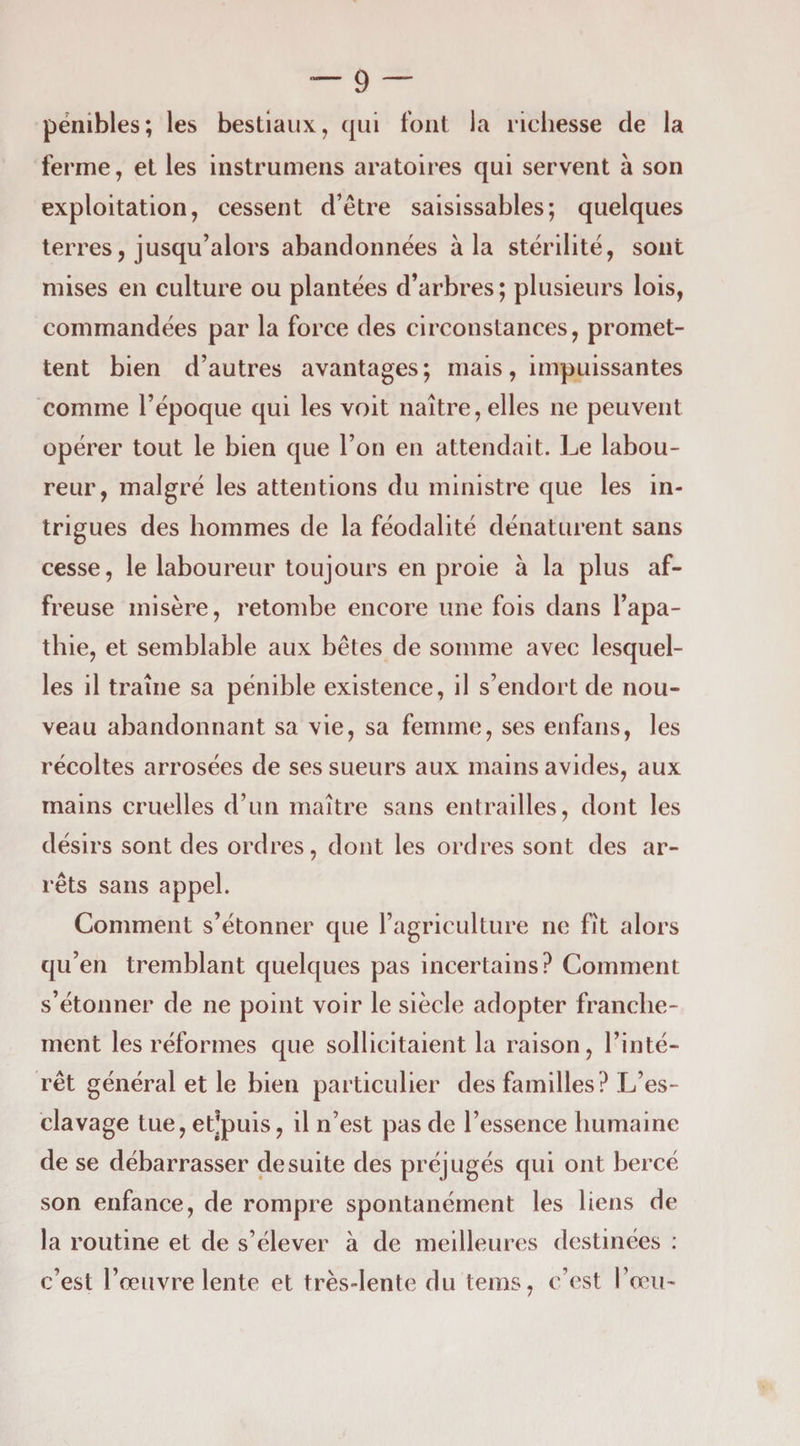 — 9 —

pénibles; les bestiaux, qui font la richesse de la ferme, et les instrumens aratoires qui servent à son exploitation, cessent d'être saisissables; quelques terres, jusqu'alors abandonnées à la stérilité, sont mises en culture ou plantées d'arbres; plusieurs lois, commandées par la force des circonstances, promettent bien d'autres avantages; mais, impuissantes comme l'époque qui les voit naître, elles ne peuvent opérer tout le bien que l'on en attendait. Le laboureur, malgré les attentions du ministre que les intrigues des hommes de la féodalité dénaturent sans cesse, le laboureur toujours en proie à la plus affreuse misère, retombe encore une fois dans l'apathie, et semblable aux bêtes de somme avec lesquelles il traîne sa pénible existence, il s'endort de nouveau abandonnant sa vie, sa femme, ses enfans, les récoltes arrosées de ses sueurs aux mains avides, aux mains cruelles d'un maître sans entrailles, dont les désirs sont des ordres, dont les ordres sont des arrêts sans appel.

Comment s'étonner que l'agriculture ne fît alors qu'en tremblant quelques pas incertains? Comment s'étonner de ne point voir le siècle adopter franchement les réformes que sollicitaient la raison, l'intérêt général et le bien particulier des familles? L'esclavage tue, et puis, il n'est pas de l'essence humaine de se débarrasser desuite des préjugés qui ont bercé son enfance, de rompre spontanément les liens de la routine et de s'élever à de meilleures destinées : c'est l'œuvre lente et très-lente du tems, c'est l'œu-